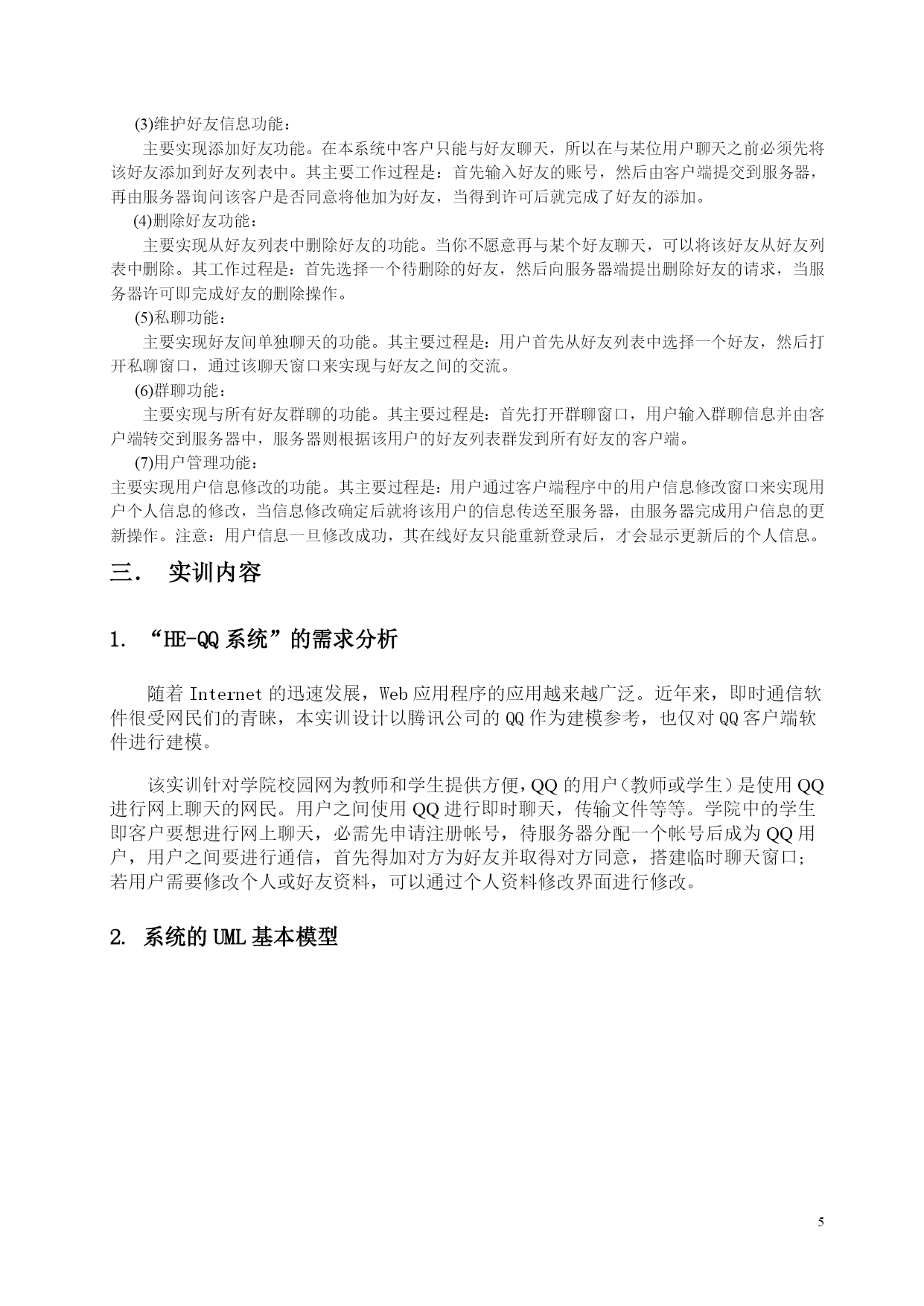 (3)维护好友信息功能：

主要实现添加好友功能。在本系统中客户只能与好友聊天，所以在与某位用户聊天之前必须先将该好友添加到好友列表中。其主要工作过程是：首先输入好友的账号，然后由客户端提交到服务器，再由服务器询问该客户是否同意将他加为好友，当得到许可后就完成了好友的添加。

(4)删除好友功能：

主要实现从好友列表中删除好友的功能。当你不愿意再与某个好友聊天，可以将该好友从好友列表中删除。其工作过程是：首先选择一个待删除的好友，然后向服务器端提出删除好友的请求，当服务器许可即完成好友的删除操作。

(5)私聊功能：

主要实现好友间单独聊天的功能。其主要过程是：用户首先从好友列表中选择一个好友，然后打开私聊窗口，通过该聊天窗口来实现与好友之间的交流。

(6)群聊功能：

主要实现与所有好友群聊的功能。其主要过程是：首先打开群聊窗口，用户输入群聊信息并由客户端转交到服务器中，服务器则根据该用户的好友列表群发到所有好友的客户端。

(7)用户管理功能：

主要实现用户信息修改的功能。其主要过程是：用户通过客户端程序中的用户信息修改窗口来实现用户个人信息的修改，当信息修改确定后就将该用户的信息传送至服务器，由服务器完成用户信息的更新操作。注意：用户信息一旦修改成功，其在线好友只能重新登录后，才会显示更新后的个人信息。

三． 实训内容

1. “HE-QQ 系统”的需求分析

随着 Internet 的迅速发展，Web 应用程序的应用越来越广泛。近年来，即时通信软件很受网民们的青睐，本实训设计以腾讯公司的 QQ 作为建模参考，也仅对 QQ 客户端软件进行建模。

该实训针对学院校园网为教师和学生提供方便，QQ 的用户（教师或学生）是使用 QQ 进行网上聊天的网民。用户之间使用 QQ 进行即时聊天，传输文件等等。学院中的学生即客户要想进行网上聊天，必需先申请注册帐号，待服务器分配一个帐号后成为 QQ 用户，用户之间要进行通信，首先得加对方为好友并取得对方同意，搭建临时聊天窗口；若用户需要修改个人或好友资料，可以通过个人资料修改界面进行修改。

2. 系统的 UML 基本模型

5